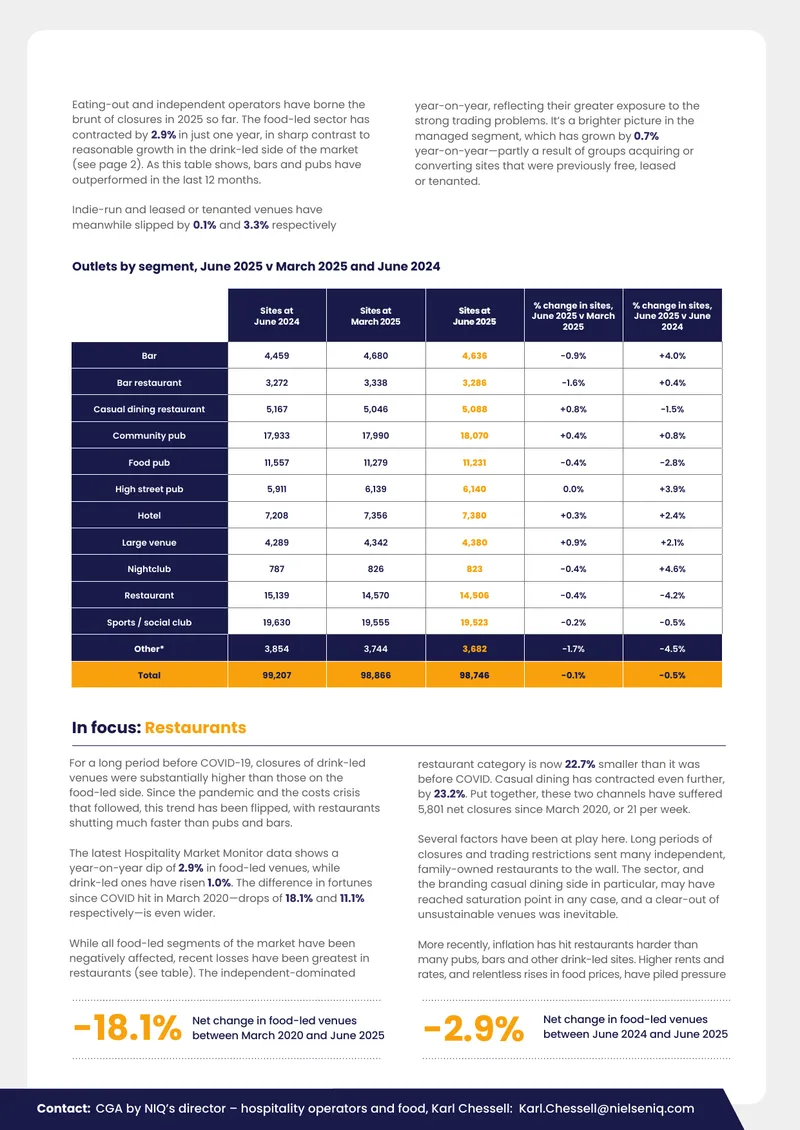 Eating-out and independent operators have borne the brunt of closures in 2025 so far. The food-led sector has contracted by 2.9% in just one year, in sharp contrast to reasonable growth in the drink-led side of the market (see page 2). As this table shows, bars and pubs have outperformed in the last 12 months.

Indie-run and leased or tenanted venues have meanwhile slipped by 0.1% and 3.3% respectively year-on-year, reflecting their greater exposure to the strong trading problems. It's a brighter picture in the managed segment, which has grown by 0.7% year-on-year—partly a result of groups acquiring or converting sites that were previously free, leased or tenanted.

Outlets by segment, June 2025 v March 2025 and June 2024

| | Sites at June 2024 | Sites at March 2025 | Sites at June 2025 | % change in sites, June 2025 v March 2025 | % change in sites, June 2025 v June 2024 |
|---|---|---|---|---|---|
| Bar | 4,459 | 4,680 | 4,636 | -0.9% | +4.0% |
| Bar restaurant | 3,272 | 3,338 | 3,286 | -1.6% | +0.4% |
| Casual dining restaurant | 5,167 | 5,046 | 5,088 | +0.8% | -1.5% |
| Community pub | 17,933 | 17,990 | 18,070 | +0.4% | +0.8% |
| Food pub | 11,557 | 11,279 | 11,231 | -0.4% | -2.8% |
| High street pub | 5,911 | 6,139 | 6,140 | 0.0% | +3.9% |
| Hotel | 7,208 | 7,356 | 7,380 | +0.3% | +2.4% |
| Large venue | 4,289 | 4,342 | 4,380 | +0.9% | +2.1% |
| Nightclub | 787 | 826 | 823 | -0.4% | +4.6% |
| Restaurant | 15,139 | 14,570 | 14,506 | -0.4% | -4.2% |
| Sports / social club | 19,630 | 19,555 | 19,523 | -0.2% | -0.5% |
| Other* | 3,854 | 3,744 | 3,682 | -1.7% | -4.5% |
| Total | 99,207 | 98,866 | 98,746 | -0.1% | -0.5% |

In focus: Restaurants

For a long period before COVID-19, closures of drink-led venues were substantially higher than those on the food-led side. Since the pandemic and the costs crisis that followed, this trend has been flipped, with restaurants shutting much faster than pubs and bars.

The latest Hospitality Market Monitor data shows a year-on-year dip of 2.9% in food-led venues, while drink-led ones have risen 1.0%. The difference in fortunes since COVID hit in March 2020—drops of 18.1% and 11.1% respectively—is even wider.

While all food-led segments of the market have been negatively affected, recent losses have been greatest in restaurants (see table). The independent-dominated restaurant category is now 22.7% smaller than it was before COVID. Casual dining has contracted even further, by 23.2%. Put together, these two channels have suffered 5,801 net closures since March 2020, or 21 per week.

Several factors have been at play here. Long periods of closures and trading restrictions sent many independent, family-owned restaurants to the wall. The sector, and the branding casual dining side in particular, may have reached saturation point in any case, and a clear-out of unsustainable venues was inevitable.

More recently, inflation has hit restaurants harder than many pubs, bars and other drink-led sites. Higher rents and rates, and relentless rises in food prices, have piled pressure

-18.1% Net change in food-led venues between March 2020 and June 2025

-2.9% Net change in food-led venues between June 2024 and June 2025

Contact: CGA by NIQ's director – hospitality operators and food, Karl Chessell: Karl.Chessell@nielseniq.com